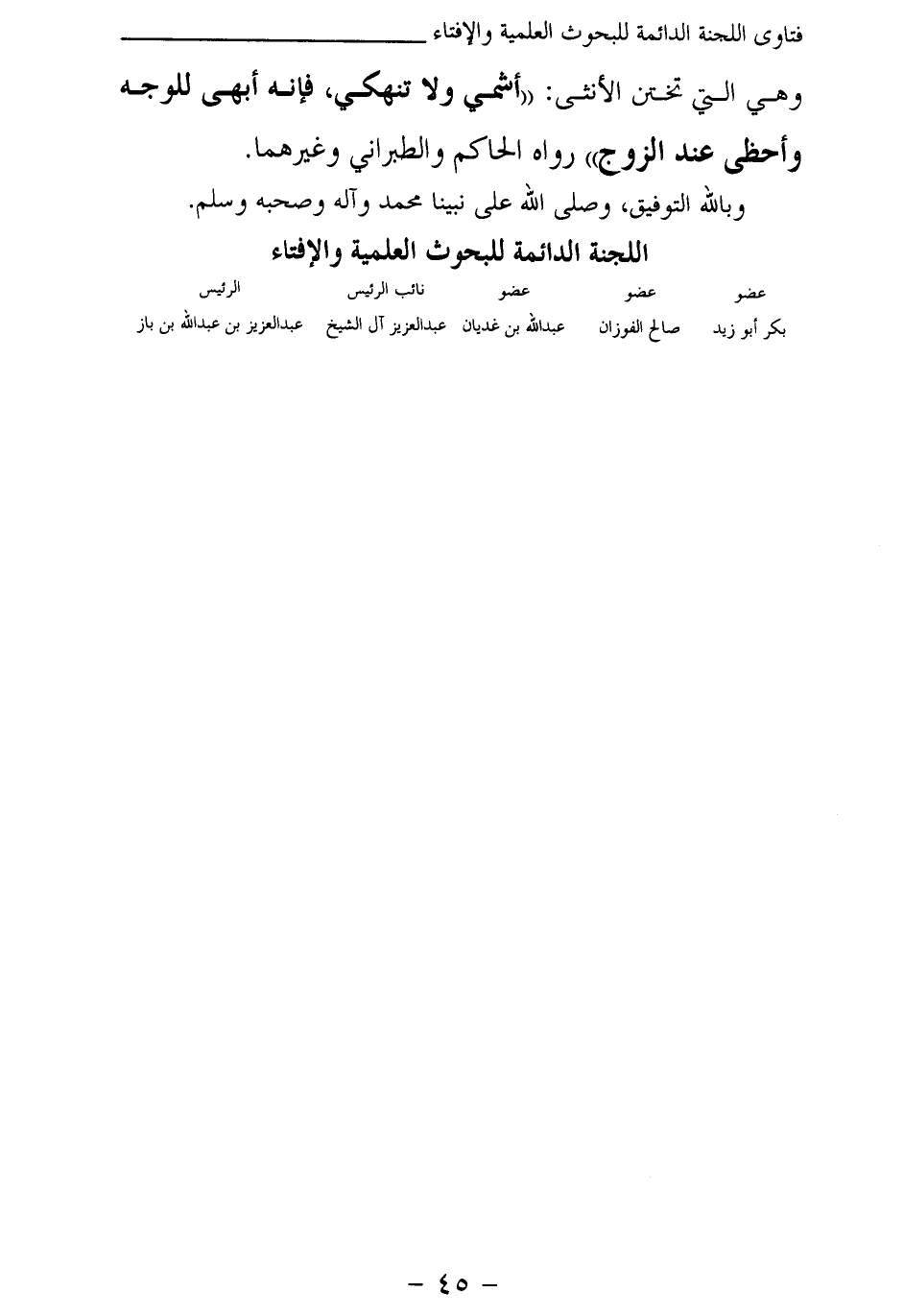 فتاوى اللجنة الدائمة للبحوث العلمية والإفتاء

وهي التي تختن الأنثى: «أشمي ولا تنهكي، فإنه أبهى للوجه وأحظى عند الزوج» رواه الحاكم والطبراني وغيرهما.

وبالله التوفيق، وصلى الله على نبينا محمد وآله وصحبه وسلم.

اللجنة الدائمة للبحوث العلمية والإفتاء

| عضو | عضو | عضو | نائب الرئيس | الرئيس |
|---|---|---|---|---|
| بكر أبو زيد | صالح الفوزان | عبدالله بن غديان | عبدالعزيز آل الشيخ | عبدالعزيز بن عبدالله بن باز |

- ٤٥ -